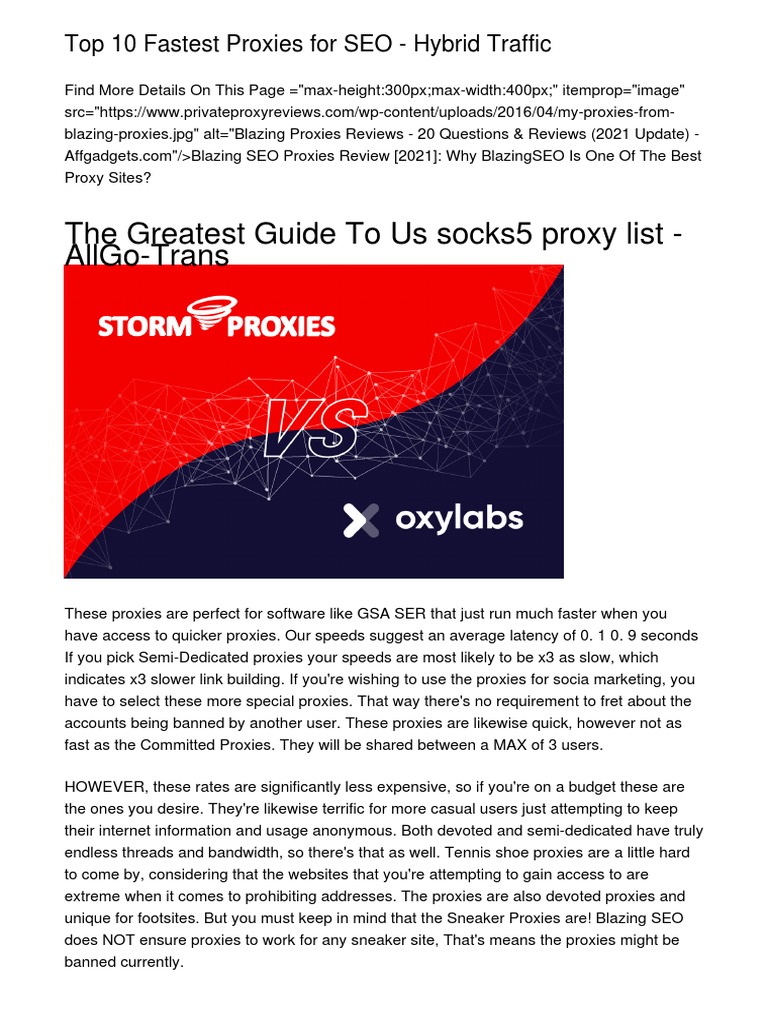 Top 10 Fastest Proxies for SEO - Hybrid Traffic

Find More Details On This Page ="max-height:300px;max-width:400px;" itemprop="image" src="https://www.privateproxyreviews.com/wp-content/uploads/2016/04/my-proxies-from-blazing-proxies.jpg" alt="Blazing Proxies Reviews - 20 Questions & Reviews (2021 Update) - Affgadgets.com"/>Blazing SEO Proxies Review [2021]: Why BlazingSEO Is One Of The Best Proxy Sites?

The Greatest Guide To Us socks5 proxy list - AllGo-Trans

STORM PROXIES

VS

oxylabs

These proxies are perfect for software like GSA SER that just run much faster when you have access to quicker proxies. Our speeds suggest an average latency of 0. 1 0. 9 seconds If you pick Semi-Dedicated proxies your speeds are most likely to be x3 as slow, which indicates x3 slower link building. If you're wishing to use the proxies for socia marketing, you have to select these more special proxies. That way there's no requirement to fret about the accounts being banned by another user. These proxies are likewise quick, however not as fast as the Committed Proxies. They will be shared between a MAX of 3 users.

HOWEVER, these rates are significantly less expensive, so if you're on a budget these are the ones you desire. They're likewise terrific for more casual users just attempting to keep their internet information and usage anonymous. Both devoted and semi-dedicated have truly endless threads and bandwidth, so there's that as well. Tennis shoe proxies are a little hard to come by, considering that the websites that you're attempting to gain access to are extreme when it comes to prohibiting addresses. The proxies are also devoted proxies and unique for footsites. But you must keep in mind that the Sneaker Proxies are! Blazing SEO does NOT ensure proxies to work for any sneaker site, That's means the proxies might be banned currently.